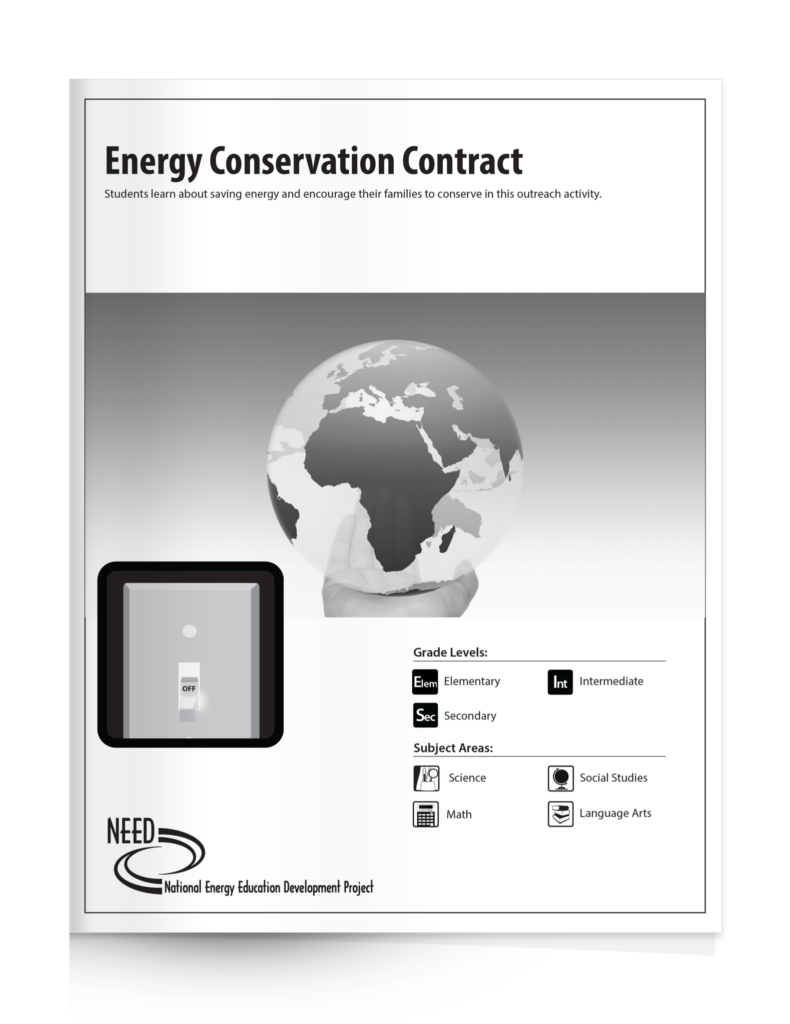 Energy Conservation Contract

Students learn about saving energy and encourage their families to conserve in this outreach activity.

OFF

Grade Levels:

Elem Elementary

Int Intermediate

Sec Secondary

Subject Areas:

Science

Social Studies

Math

Language Arts

NEED

National Energy Education Development Project